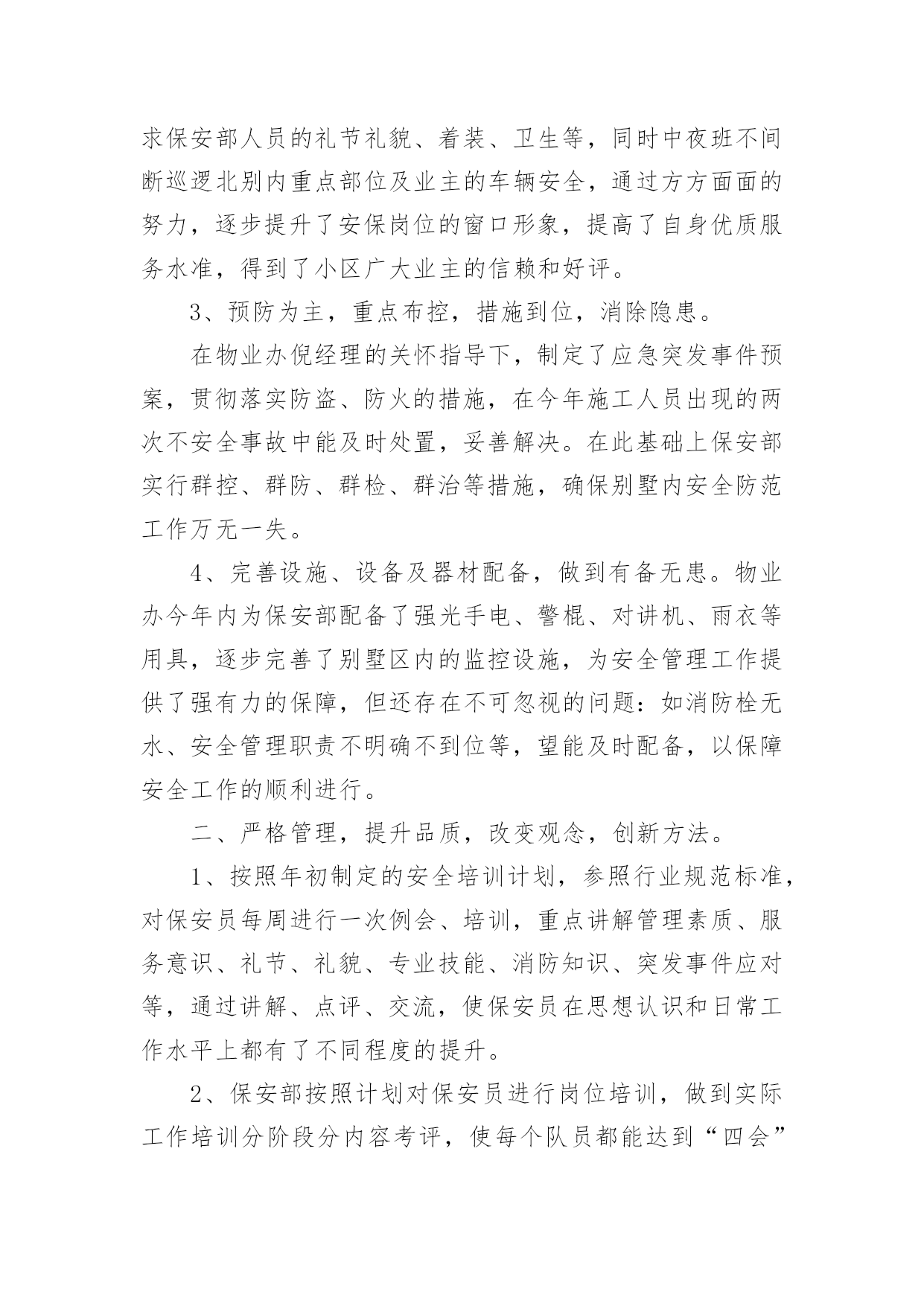 求保安部人员的礼节礼貌、着装、卫生等，同时中夜班不间断巡逻北别内重点部位及业主的车辆安全，通过方方面面的努力，逐步提升了安保岗位的窗口形象，提高了自身优质服务水准，得到了小区广大业主的信赖和好评。

3、预防为主，重点布控，措施到位，消除隐患。

在物业办倪经理的关怀指导下，制定了应急突发事件预案，贯彻落实防盗、防火的措施，在今年施工人员出现的两次不安全事故中能及时处置，妥善解决。在此基础上保安部实行群控、群防、群检、群治等措施，确保别墅内安全防范工作万无一失。

4、完善设施、设备及器材配备，做到有备无患。物业办今年内为保安部配备了强光手电、警棍、对讲机、雨衣等用具，逐步完善了别墅区内的监控设施，为安全管理工作提供了强有力的保障，但还存在不可忽视的问题：如消防栓无水、安全管理职责不明确不到位等，望能及时配备，以保障安全工作的顺利进行。

二、严格管理，提升品质，改变观念，创新方法。

1、按照年初制定的安全培训计划，参照行业规范标准，对保安员每周进行一次例会、培训，重点讲解管理素质、服务意识、礼节、礼貌、专业技能、消防知识、突发事件应对等，通过讲解、点评、交流，使保安员在思想认识和日常工作水平上都有了不同程度的提升。

2、保安部按照计划对保安员进行岗位培训，做到实际工作培训分阶段分内容考评，使每个队员都能达到“四会”